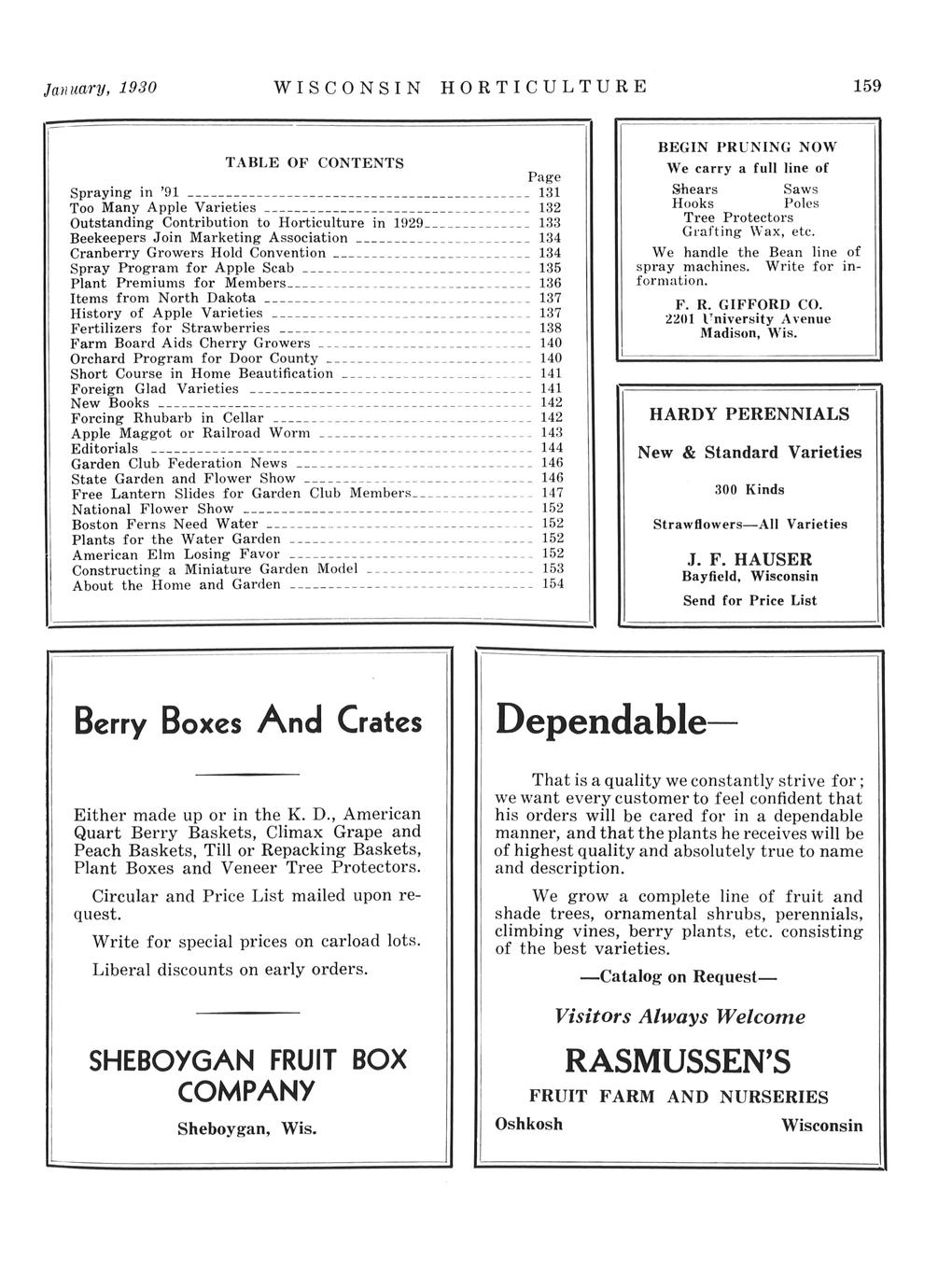 January, 1930 WISCONSIN HORTICULTURE 159

TABLE OF CONTENTS

| | Page |
|---|---|
| Spraying in '91 | 131 |
| Too Many Apple Varieties | 132 |
| Outstanding Contribution to Horticulture in 1929 | 133 |
| Beekeepers Join Marketing Association | 134 |
| Cranberry Growers Hold Convention | 134 |
| Spray Program for Apple Scab | 135 |
| Plant Premiums for Members | 136 |
| Items from North Dakota | 137 |
| History of Apple Varieties | 137 |
| Fertilizers for Strawberries | 138 |
| Farm Board Aids Cherry Growers | 140 |
| Orchard Program for Door County | 140 |
| Short Course in Home Beautification | 141 |
| Foreign Glad Varieties | 141 |
| New Books | 142 |
| Forcing Rhubarb in Cellar | 142 |
| Apple Maggot or Railroad Worm | 143 |
| Editorials | 144 |
| Garden Club Federation News | 146 |
| State Garden and Flower Show | 146 |
| Free Lantern Slides for Garden Club Members | 147 |
| National Flower Show | 152 |
| Boston Ferns Need Water | 152 |
| Plants for the Water Garden | 152 |
| American Elm Losing Favor | 152 |
| Constructing a Miniature Garden Model | 153 |
| About the Home and Garden | 154 |

BEGIN PRUNING NOW
We carry a full line of
Shears Saws
Hooks Poles
Tree Protectors
Grafting Wax, etc.
We handle the Bean line of spray machines. Write for information.
F. R. GIFFORD CO.
2201 University Avenue
Madison, Wis.

HARDY PERENNIALS
New & Standard Varieties
300 Kinds
Strawflowers—All Varieties
J. F. HAUSER
Bayfield, Wisconsin
Send for Price List

Berry Boxes And Crates

Either made up or in the K. D., American Quart Berry Baskets, Climax Grape and Peach Baskets, Till or Repacking Baskets, Plant Boxes and Veneer Tree Protectors.

Circular and Price List mailed upon request.

Write for special prices on carload lots.

Liberal discounts on early orders.

SHEBOYGAN FRUIT BOX COMPANY
Sheboygan, Wis.

Dependable—

That is a quality we constantly strive for; we want every customer to feel confident that his orders will be cared for in a dependable manner, and that the plants he receives will be of highest quality and absolutely true to name and description.

We grow a complete line of fruit and shade trees, ornamental shrubs, perennials, climbing vines, berry plants, etc. consisting of the best varieties.

—Catalog on Request—

Visitors Always Welcome

RASMUSSEN'S
FRUIT FARM AND NURSERIES
Oshkosh Wisconsin